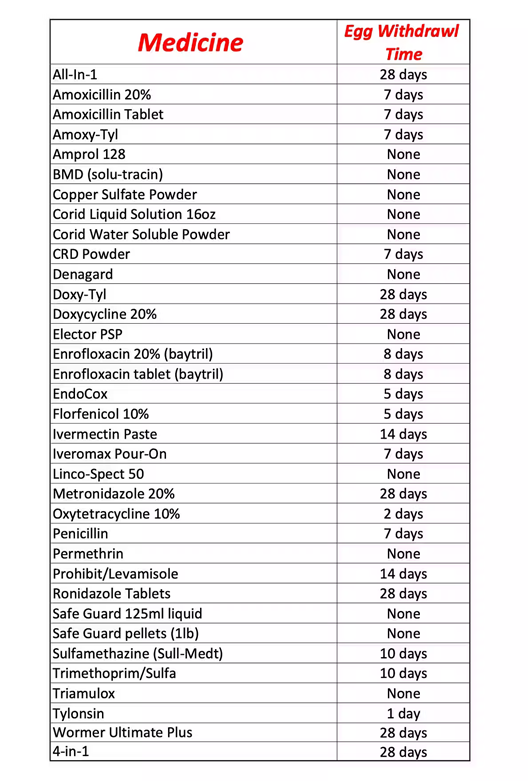 | Medicine | Egg Withdrawl Time |
|---|---|
| All-In-1 | 28 days |
| Amoxicillin 20% | 7 days |
| Amoxicillin Tablet | 7 days |
| Amoxy-Tyl | 7 days |
| Amprol 128 | None |
| BMD (solu-tracin) | None |
| Copper Sulfate Powder | None |
| Corid Liquid Solution 16oz | None |
| Corid Water Soluble Powder | None |
| CRD Powder | 7 days |
| Denagard | None |
| Doxy-Tyl | 28 days |
| Doxycycline 20% | 28 days |
| Elector PSP | None |
| Enrofloxacin 20% (baytril) | 8 days |
| Enrofloxacin tablet (baytril) | 8 days |
| EndoCox | 5 days |
| Florfenicol 10% | 5 days |
| Ivermectin Paste | 14 days |
| Iveromax Pour-On | 7 days |
| Linco-Spect 50 | None |
| Metronidazole 20% | 28 days |
| Oxytetracycline 10% | 2 days |
| Penicillin | 7 days |
| Permethrin | None |
| Prohibit/Levamisole | 14 days |
| Ronidazole Tablets | 28 days |
| Safe Guard 125ml liquid | None |
| Safe Guard pellets (1lb) | None |
| Sulfamethazine (Sull-Medt) | 10 days |
| Trimethoprim/Sulfa | 10 days |
| Triamulox | None |
| Tylonsin | 1 day |
| Wormer Ultimate Plus | 28 days |
| 4-in-1 | 28 days |